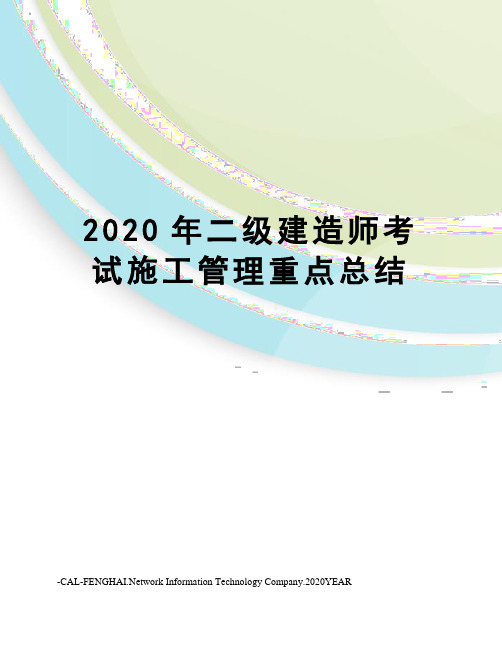 2020 年二级建造师考试施工管理重点总结

-CAL-FENGHAI.Network Information Technology Company.2020YEAR